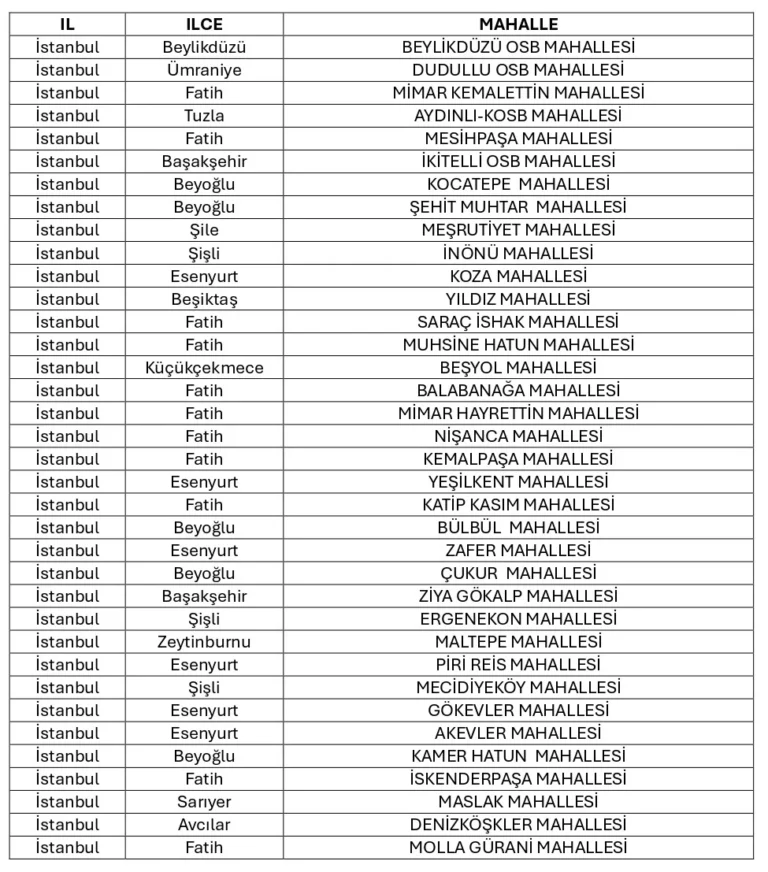 | IL | ILCE | MAHALLE |
|---|---|---|
| İstanbul | Beylikdüzü | BEYLİKDÜZÜ OSB MAHALLESİ |
| İstanbul | Ümraniye | DUDULLU OSB MAHALLESİ |
| İstanbul | Fatih | MİMAR KEMALETTİN MAHALLESİ |
| İstanbul | Tuzla | AYDINLI-KOSB MAHALLESİ |
| İstanbul | Fatih | MESİHPAŞA MAHALLESİ |
| İstanbul | Başakşehir | İKİTELLİ OSB MAHALLESİ |
| İstanbul | Beyoğlu | KOCATEPE MAHALLESİ |
| İstanbul | Beyoğlu | ŞEHİT MUHTAR MAHALLESİ |
| İstanbul | Şile | MEŞRUTİYET MAHALLESİ |
| İstanbul | Şişli | İNÖNÜ MAHALLESİ |
| İstanbul | Esenyurt | KOZA MAHALLESİ |
| İstanbul | Beşiktaş | YILDIZ MAHALLESİ |
| İstanbul | Fatih | SARAÇ İSHAK MAHALLESİ |
| İstanbul | Fatih | MUHSİNE HATUN MAHALLESİ |
| İstanbul | Küçükçekmece | BEŞYOL MAHALLESİ |
| İstanbul | Fatih | BALABANAĞA MAHALLESİ |
| İstanbul | Fatih | MİMAR HAYRETTİN MAHALLESİ |
| İstanbul | Fatih | NİŞANCA MAHALLESİ |
| İstanbul | Fatih | KEMALPAŞA MAHALLESİ |
| İstanbul | Esenyurt | YEŞİLKENT MAHALLESİ |
| İstanbul | Fatih | KATİP KASIM MAHALLESİ |
| İstanbul | Beyoğlu | BÜLBÜL MAHALLESİ |
| İstanbul | Esenyurt | ZAFER MAHALLESİ |
| İstanbul | Beyoğlu | ÇUKUR MAHALLESİ |
| İstanbul | Başakşehir | ZİYA GÖKALP MAHALLESİ |
| İstanbul | Şişli | ERGENEKON MAHALLESİ |
| İstanbul | Zeytinburnu | MALTEPE MAHALLESİ |
| İstanbul | Esenyurt | PİRİ REİS MAHALLESİ |
| İstanbul | Şişli | MECİDİYEKÖY MAHALLESİ |
| İstanbul | Esenyurt | GÖKEVLER MAHALLESİ |
| İstanbul | Esenyurt | AKEVLER MAHALLESİ |
| İstanbul | Beyoğlu | KAMER HATUN MAHALLESİ |
| İstanbul | Fatih | İSKENDERPAŞA MAHALLESİ |
| İstanbul | Sarıyer | MASLAK MAHALLESİ |
| İstanbul | Avcılar | DENİZKÖŞKLER MAHALLESİ |
| İstanbul | Fatih | MOLLA GÜRANİ MAHALLESİ |